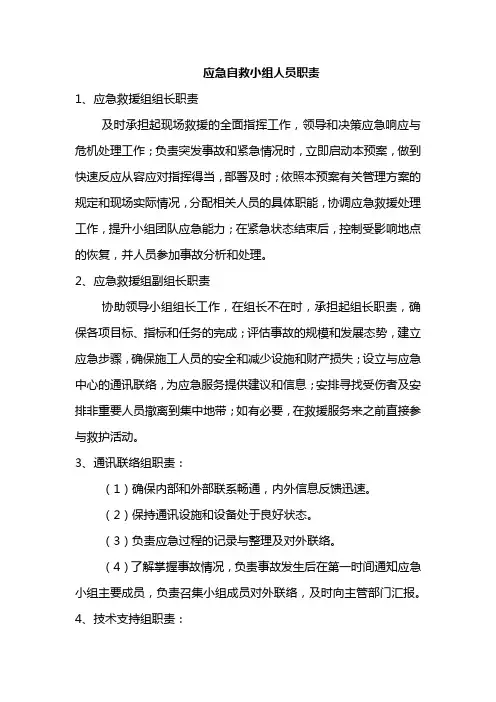 应急自救小组人员职责

1、应急救援组组长职责

及时承担起现场救援的全面指挥工作，领导和决策应急响应与危机处理工作；负责突发事故和紧急情况时，立即启动本预案，做到快速反应从容应对指挥得当，部署及时；依照本预案有关管理方案的规定和现场实际情况，分配相关人员的具体职能，协调应急救援处理工作，提升小组团队应急能力；在紧急状态结束后，控制受影响地点的恢复，并人员参加事故分析和处理。

2、应急救援组副组长职责

协助领导小组组长工作，在组长不在时，承担起组长职责，确保各项目标、指标和任务的完成；评估事故的规模和发展态势，建立应急步骤，确保施工人员的安全和减少设施和财产损失；设立与应急中心的通讯联络，为应急服务提供建议和信息；安排寻找受伤者及安排非重要人员撤离到集中地带；如有必要，在救援服务来之前直接参与救护活动。

3、通讯联络组职责：

（1）确保内部和外部联系畅通，内外信息反馈迅速。

（2）保持通讯设施和设备处于良好状态。

（3）负责应急过程的记录与整理及对外联络。

（4）了解掌握事故情况，负责事故发生后在第一时间通知应急小组主要成员，负责召集小组成员对外联络，及时向主管部门汇报。

4、技术支持组职责：